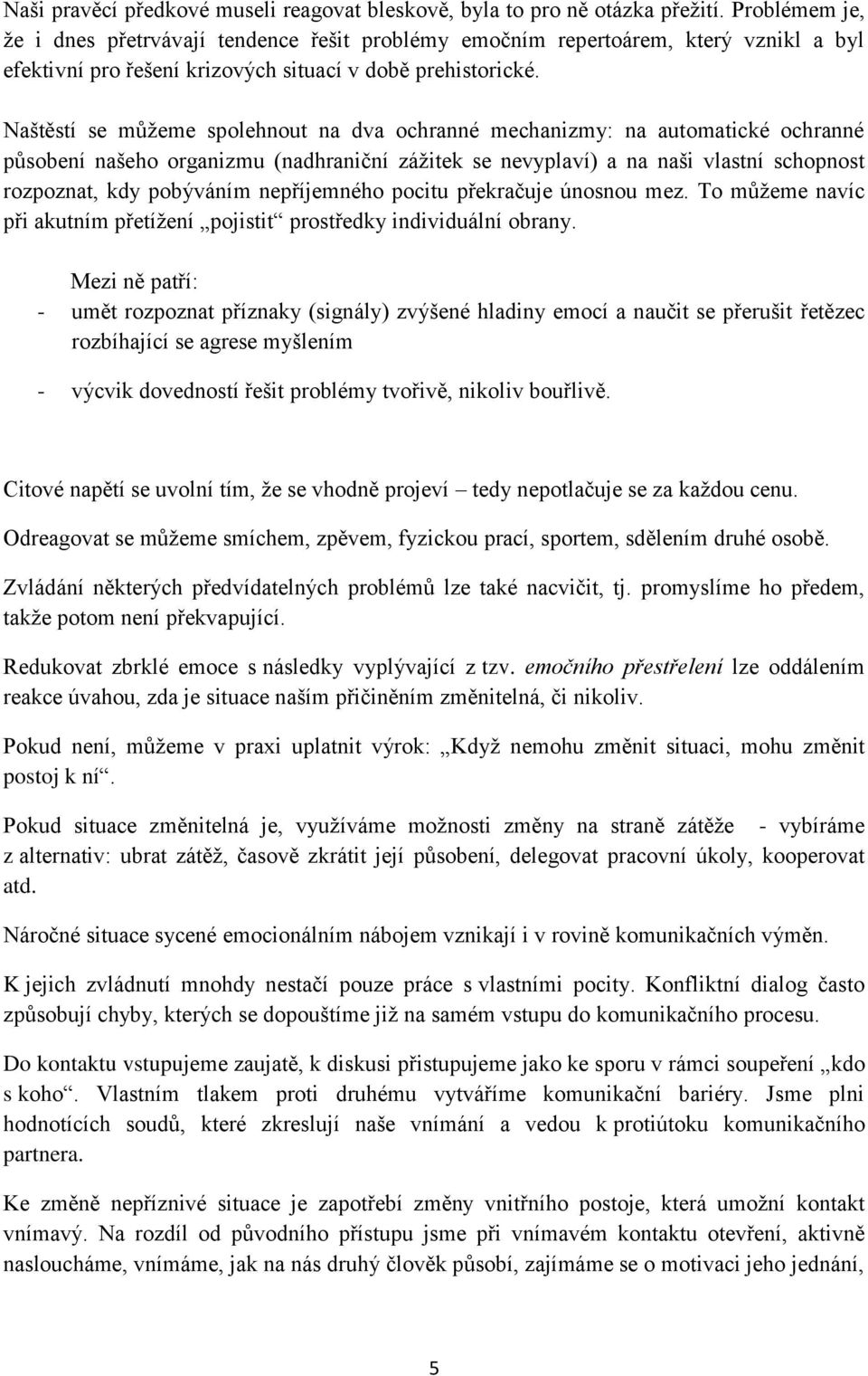 Naši pravěcí předkové museli reagovat bleskově, byla to pro ně otázka přežití. Problémem je, že i dnes přetrvávají tendence řešit problémy emočním repertoárem, který vznikl a byl efektivní pro řešení krizových situací v době prehistorické.

Naštěstí se můžeme spolehnout na dva ochranné mechanizmy: na automatické ochranné působení našeho organizmu (nadhraniční zážitek se nevyplaví) a na naši vlastní schopnost rozpoznat, kdy pobýváním nepříjemného pocitu překračuje únosnou mez. To můžeme navíc při akutním přetížení „pojistit“ prostředky individuální obrany.

Mezi ně patří:

- umět rozpoznat příznaky (signály) zvýšené hladiny emocí a naučit se přerušit řetězec rozbíhající se agrese myšlením

- výcvik dovedností řešit problémy tvořivě, nikoliv bouřlivě.

Citové napětí se uvolní tím, že se vhodně projeví – tedy nepotlačuje se za každou cenu.

Odreagovat se můžeme smíchem, zpěvem, fyzickou prací, sportem, sdělením druhé osobě.

Zvládání některých předvídatelných problémů lze také nacvičit, tj. promyslíme ho předem, takže potom není překvapující.

Redukovat zbrklé emoce s následky vyplývající z tzv. emočního přestřelení lze oddálením reakce úvahou, zda je situace naším přičiněním změnitelná, či nikoliv.

Pokud není, můžeme v praxi uplatnit výrok: „Když nemohu změnit situaci, mohu změnit postoj k ní“.

Pokud situace změnitelná je, využíváme možnosti změny na straně zátěže - vybíráme z alternativ: ubrat zátěž, časově zkrátit její působení, delegovat pracovní úkoly, kooperovat atd.

Náročné situace sycené emocionálním nábojem vznikají i v rovině komunikačních výměn.

K jejich zvládnutí mnohdy nestačí pouze práce s vlastními pocity. Konfliktní dialog často způsobují chyby, kterých se dopouštíme již na samém vstupu do komunikačního procesu.

Do kontaktu vstupujeme zaujatě, k diskusi přistupujeme jako ke sporu v rámci soupeření „kdo s koho“. Vlastním tlakem proti druhému vytváříme komunikační bariéry. Jsme plni hodnotících soudů, které zkreslují naše vnímání a vedou k protiútoku komunikačního partnera.

Ke změně nepříznivé situace je zapotřebí změny vnitřního postoje, která umožní kontakt vnímavý. Na rozdíl od původního přístupu jsme při vnímavém kontaktu otevření, aktivně nasloucháme, vnímáme, jak na nás druhý člověk působí, zajímáme se o motivaci jeho jednání,

5